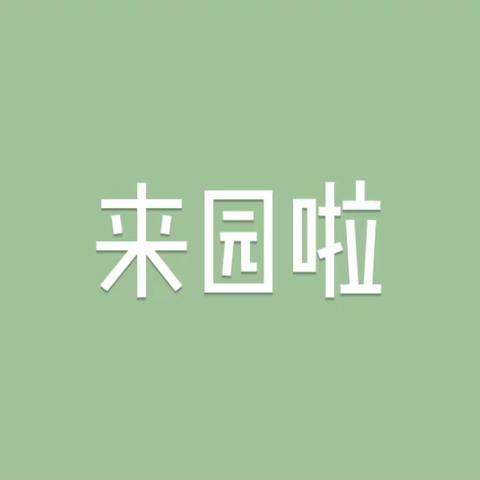 来园啦